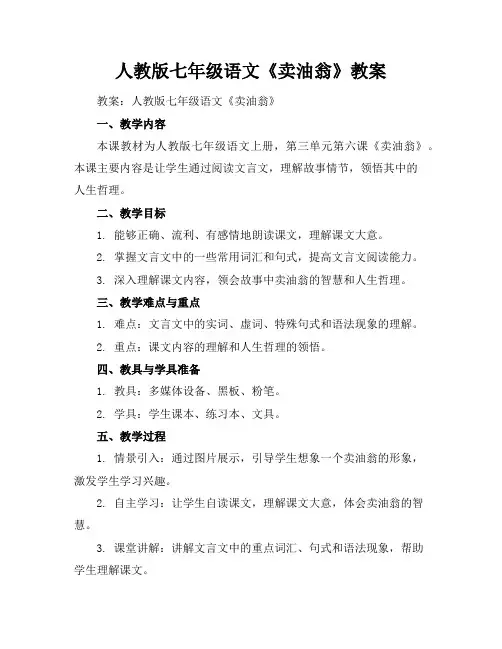 人教版七年级语文《卖油翁》教案

教案：人教版七年级语文《卖油翁》

一、教学内容

本课教材为人教版七年级语文上册，第三单元第六课《卖油翁》。本课主要内容是让学生通过阅读文言文，理解故事情节，领悟其中的人生哲理。

二、教学目标

1. 能够正确、流利、有感情地朗读课文，理解课文大意。

2. 掌握文言文中的一些常用词汇和句式，提高文言文阅读能力。

3. 深入理解课文内容，领会故事中卖油翁的智慧和人生哲理。

三、教学难点与重点

1. 难点：文言文中的实词、虚词、特殊句式和语法现象的理解。

2. 重点：课文内容的理解和人生哲理的领悟。

四、教具与学具准备

1. 教具：多媒体设备、黑板、粉笔。

2. 学具：学生课本、练习本、文具。

五、教学过程

1. 情景引入：通过图片展示，引导学生想象一个卖油翁的形象，激发学生学习兴趣。

2. 自主学习：让学生自读课文，理解课文大意，体会卖油翁的智慧。

3. 课堂讲解：讲解文言文中的重点词汇、句式和语法现象，帮助学生理解课文。